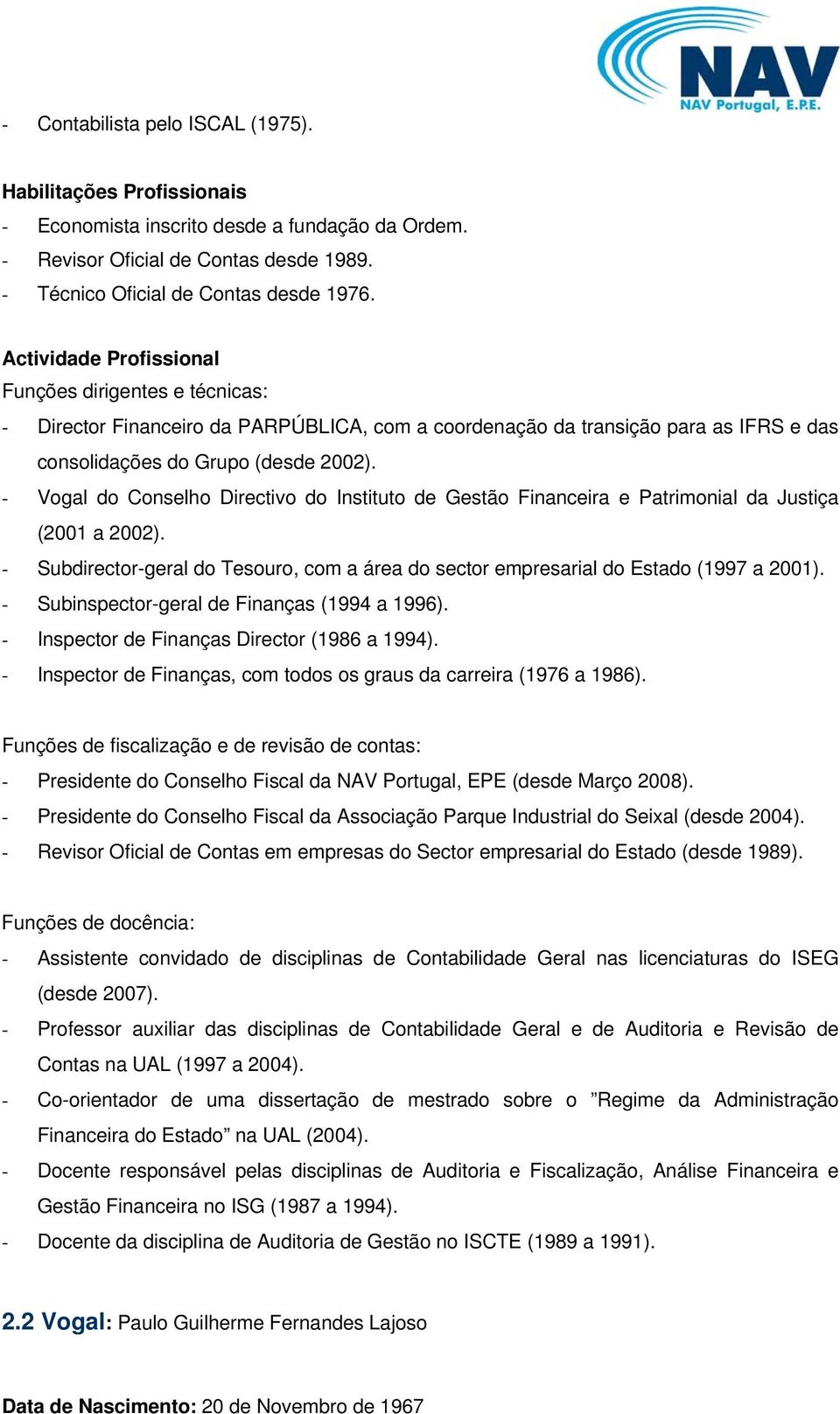 NAV
NAV Portugal, E.P.E.

- Contabilista pelo ISCAL (1975).

Habilitações Profissionais
- Economista inscrito desde a fundação da Ordem.
- Revisor Oficial de Contas desde 1989.
- Técnico Oficial de Contas desde 1976.

Actividade Profissional
Funções dirigentes e técnicas:
- Director Financeiro da PARPÚBLICA, com a coordenação da transição para as IFRS e das consolidações do Grupo (desde 2002).
- Vogal do Conselho Directivo do Instituto de Gestão Financeira e Patrimonial da Justiça (2001 a 2002).
- Subdirector-geral do Tesouro, com a área do sector empresarial do Estado (1997 a 2001).
- Subinspector-geral de Finanças (1994 a 1996).
- Inspector de Finanças Director (1986 a 1994).
- Inspector de Finanças, com todos os graus da carreira (1976 a 1986).

Funções de fiscalização e de revisão de contas:
- Presidente do Conselho Fiscal da NAV Portugal, EPE (desde Março 2008).
- Presidente do Conselho Fiscal da Associação Parque Industrial do Seixal (desde 2004).
- Revisor Oficial de Contas em empresas do Sector empresarial do Estado (desde 1989).

Funções de docência:
- Assistente convidado de disciplinas de Contabilidade Geral nas licenciaturas do ISEG (desde 2007).
- Professor auxiliar das disciplinas de Contabilidade Geral e de Auditoria e Revisão de Contas na UAL (1997 a 2004).
- Co-orientador de uma dissertação de mestrado sobre o ”Regime da Administração Financeira do Estado” na UAL (2004).
- Docente responsável pelas disciplinas de Auditoria e Fiscalização, Análise Financeira e Gestão Financeira no ISG (1987 a 1994).
- Docente da disciplina de Auditoria de Gestão no ISCTE (1989 a 1991).

2.2 Vogal: Paulo Guilherme Fernandes Lajoso

Data de Nascimento: 20 de Novembro de 1967